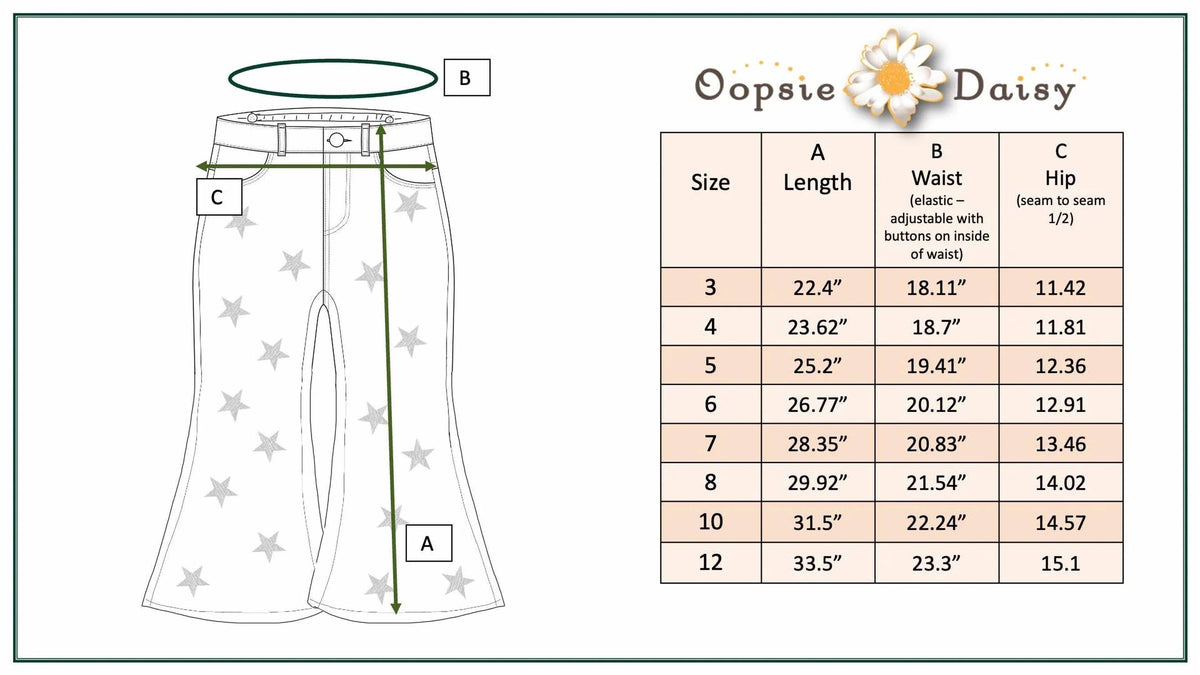 B

C

A

Oopsie Daisy

| Size | A Length | B Waist (elastic – adjustable with buttons on inside of waist) | C Hip (seam to seam 1/2) |
|---|---|---|---|
| 3 | 22.4” | 18.11” | 11.42 |
| 4 | 23.62” | 18.7” | 11.81 |
| 5 | 25.2” | 19.41” | 12.36 |
| 6 | 26.77” | 20.12” | 12.91 |
| 7 | 28.35” | 20.83” | 13.46 |
| 8 | 29.92” | 21.54” | 14.02 |
| 10 | 31.5” | 22.24” | 14.57 |
| 12 | 33.5” | 23.3” | 15.1 |